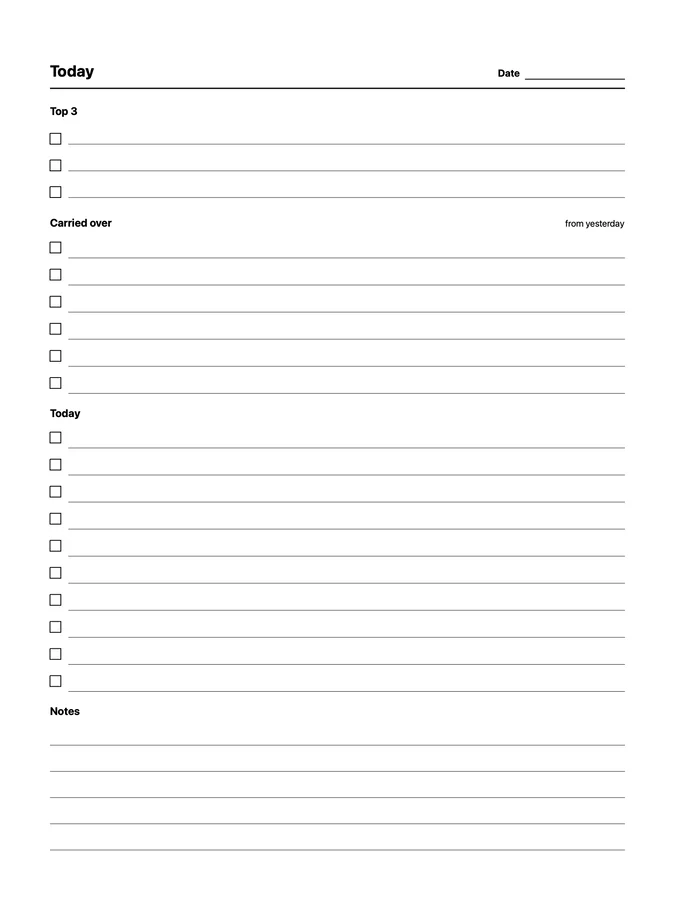 Today

Date

Top 3

Carried over

from yesterday

Today

Notes